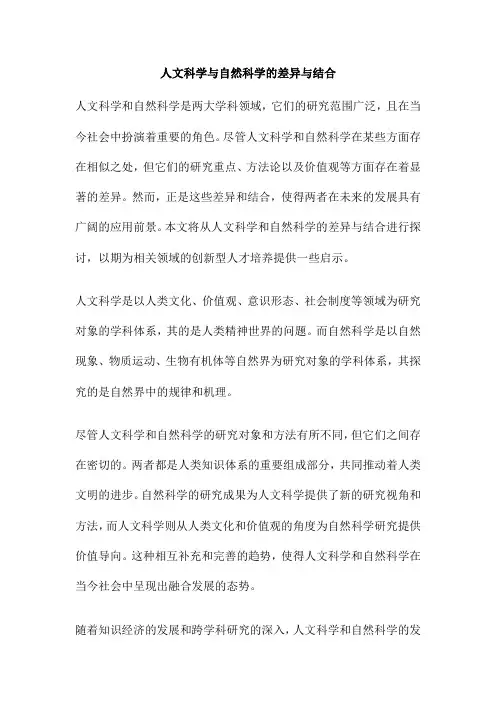 人文科学与自然科学的差异与结合

人文科学和自然科学是两大学科领域，它们的研究范围广泛，且在当今社会中扮演着重要的角色。尽管人文科学和自然科学在某些方面存在相似之处，但它们的研究重点、方法论以及价值观等方面存在着显著的差异。然而，正是这些差异和结合，使得两者在未来的发展具有广阔的应用前景。本文将从人文科学和自然科学的差异与结合进行探讨，以期为相关领域的创新型人才培养提供一些启示。

人文科学是以人类文化、价值观、意识形态、社会制度等领域为研究对象的学科体系，其的是人类精神世界的问题。而自然科学是以自然现象、物质运动、生物有机体等自然界为研究对象的学科体系，其探究的是自然界中的规律和机理。

尽管人文科学和自然科学的研究对象和方法有所不同，但它们之间存在密切的。两者都是人类知识体系的重要组成部分，共同推动着人类文明的进步。自然科学的研究成果为人文科学提供了新的研究视角和方法，而人文科学则从人类文化和价值观的角度为自然科学研究提供价值导向。这种相互补充和完善的趋势，使得人文科学和自然科学在当今社会中呈现出融合发展的态势。

随着知识经济的发展和跨学科研究的深入，人文科学和自然科学的发